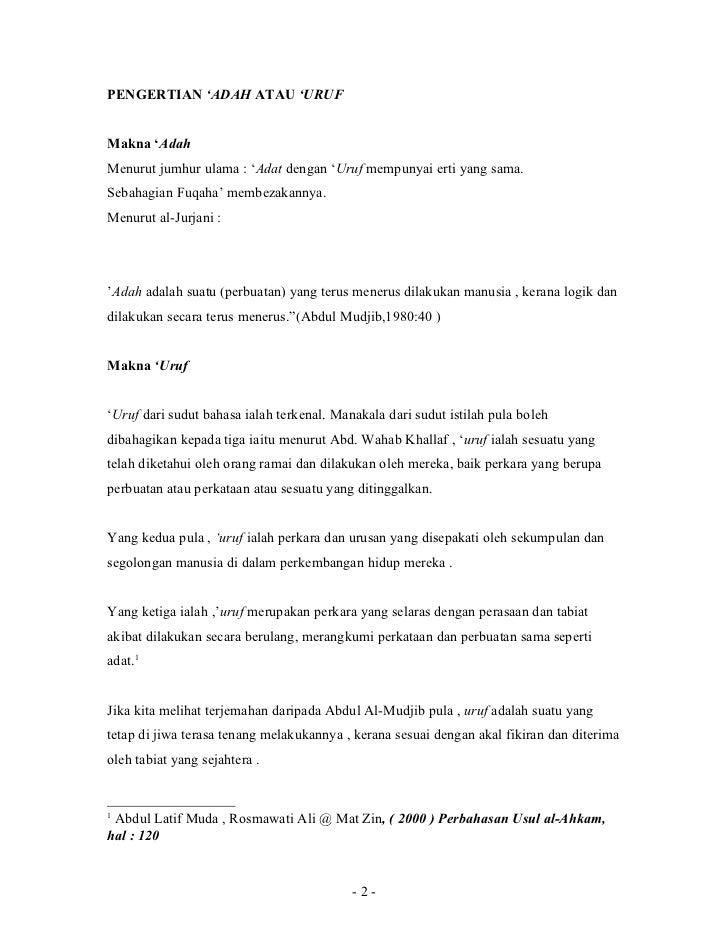 PENGERTIAN ‘ADAH ATAU ‘URUF

Makna ‘Adah
Menurut jumhur ulama : ‘Adat dengan ‘Uruf mempunyai erti yang sama.
Sebahagian Fuqaha’ membezakannya.
Menurut al-Jurjani :

’Adah adalah suatu (perbuatan) yang terus menerus dilakukan manusia , kerana logik dan dilakukan secara terus menerus.”(Abdul Mudjib,1980:40 )

Makna ‘Uruf

‘Uruf dari sudut bahasa ialah terkenal. Manakala dari sudut istilah pula boleh dibahagikan kepada tiga iaitu menurut Abd. Wahab Khallaf , ‘uruf ialah sesuatu yang telah diketahui oleh orang ramai dan dilakukan oleh mereka, baik perkara yang berupa perbuatan atau perkataan atau sesuatu yang ditinggalkan.

Yang kedua pula , 'uruf ialah perkara dan urusan yang disepakati oleh sekumpulan dan segolongan manusia di dalam perkembangan hidup mereka .

Yang ketiga ialah ,’uruf merupakan perkara yang selaras dengan perasaan dan tabiat akibat dilakukan secara berulang, merangkumi perkataan dan perbuatan sama seperti adat.$^1$

Jika kita melihat terjemahan daripada Abdul Al-Mudjib pula , uruf adalah suatu yang tetap di jiwa terasa tenang melakukannya , kerana sesuai dengan akal fikiran dan diterima oleh tabiat yang sejahtera .

$^1$ Abdul Latif Muda , Rosmawati Ali @ Mat Zin, ( 2000 ) Perbahasan Usul al-Ahkam, hal : 120

- 2 -